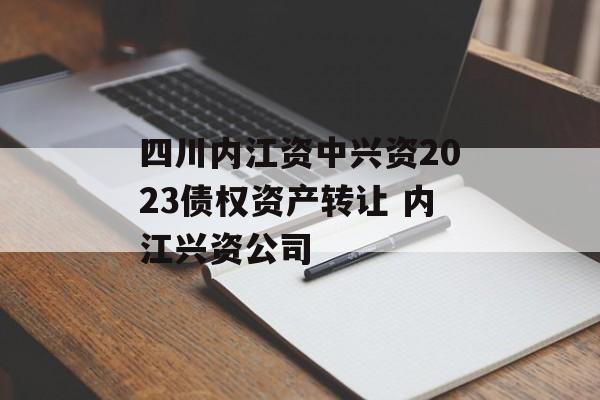 四川内江资中兴资2023债权资产转让 内江兴资公司